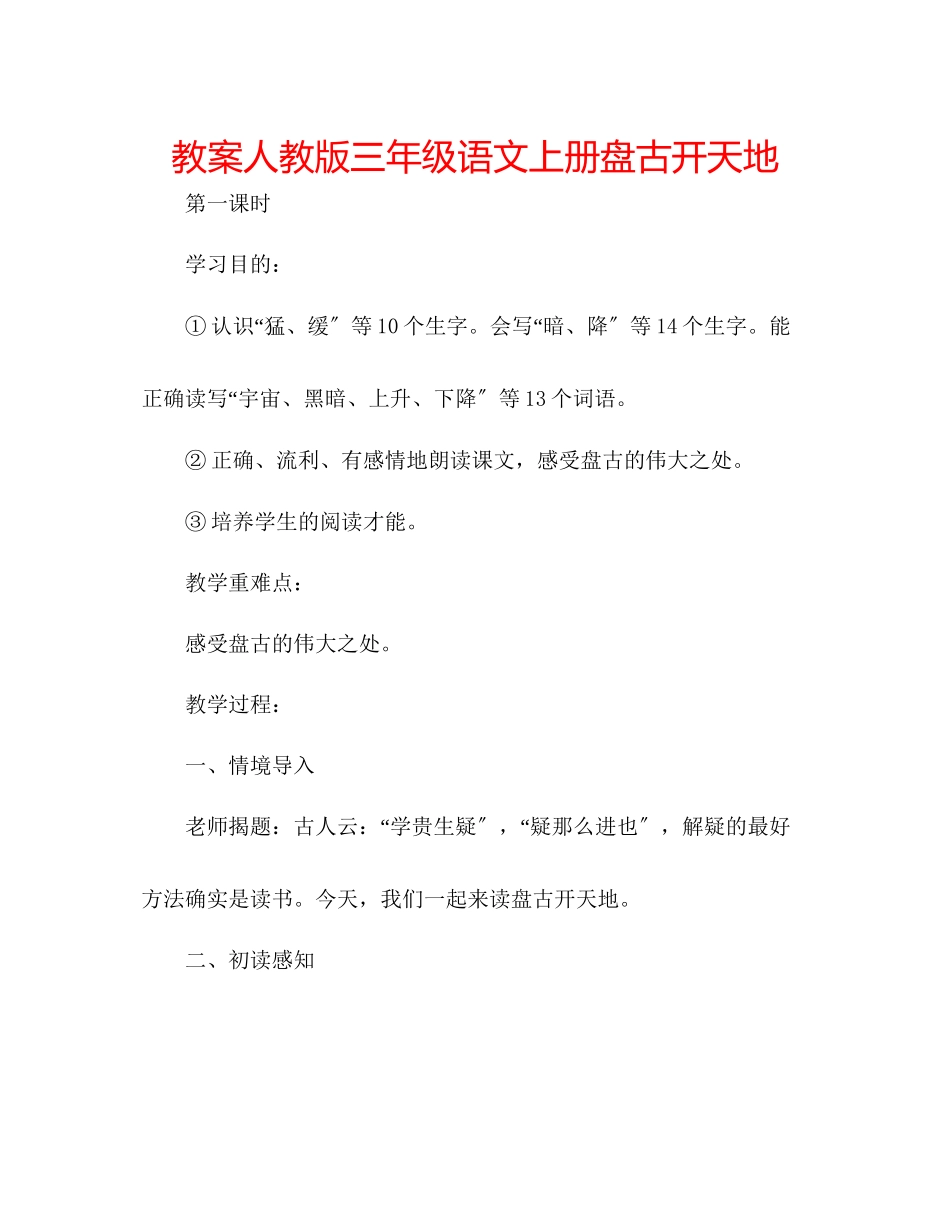 教案人教版三年级语文上册盘古开天地

第一课时

学习目的：

① 认识“猛、缓″等10个生字。会写“暗、降″等14个生字。能正确读写“宇宙、黑暗、上升、下降″等13个词语。

② 正确、流利、有感情地朗读课文，感受盘古的伟大之处。

③ 培养学生的阅读才能。

教学重难点：

感受盘古的伟大之处。

教学过程：

一、情境导入

老师揭题：古人云：“学贵生疑″，“疑那么进也″，解疑的最好方法确实是读书。今天，我们一起来读盘古开天地。

二、初读感知